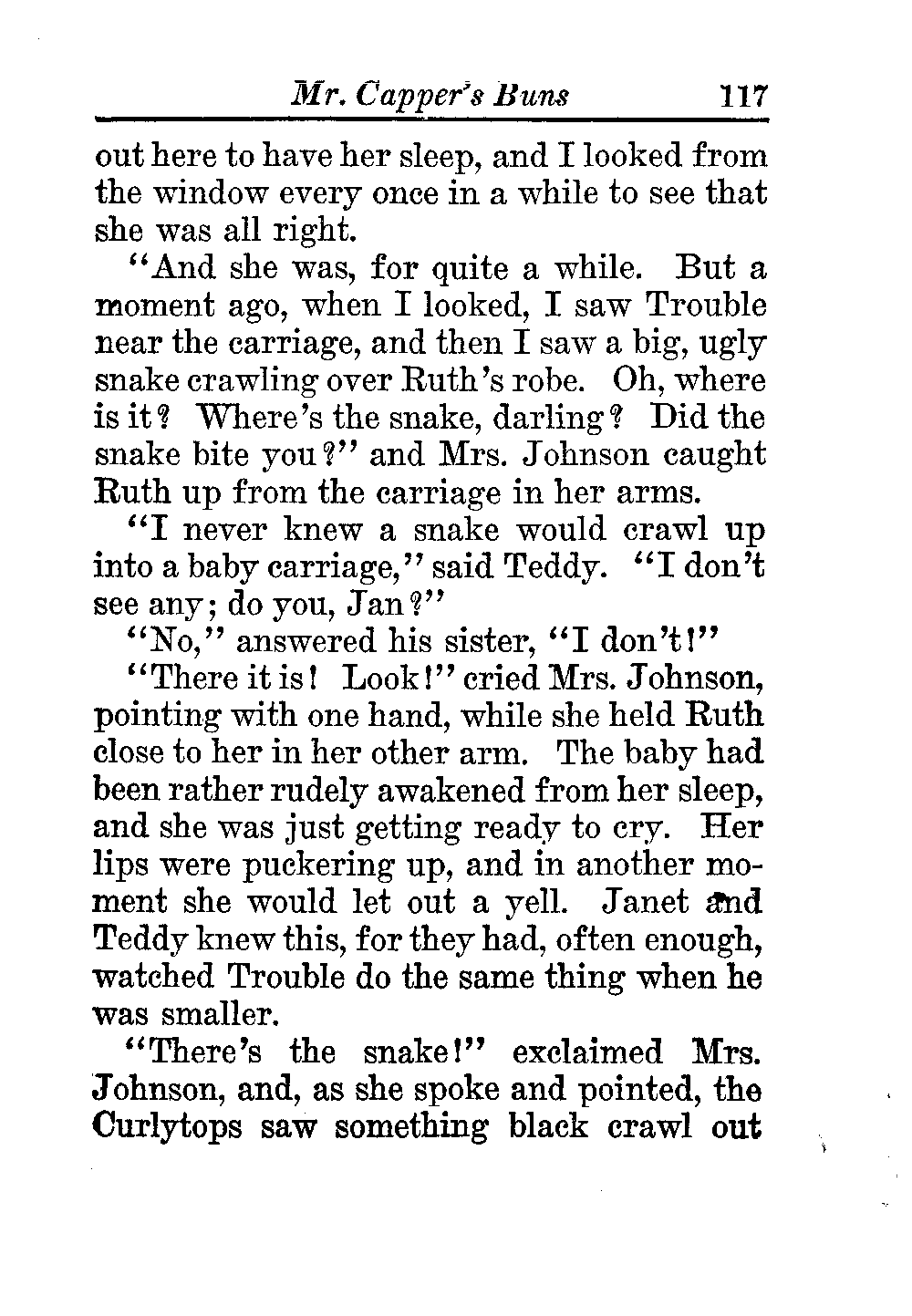 Mr. Capper's Buns 117

out here to have her sleep, and I looked from the window every once in a while to see that she was all right.

"And she was, for quite a while. But a moment ago, when I looked, I saw Trouble near the carriage, and then I saw a big, ugly snake crawling over Ruth's robe. Oh, where is it? Where's the snake, darling? Did the snake bite you?" and Mrs. Johnson caught Ruth up from the carriage in her arms.

"I never knew a snake would crawl up into a baby carriage," said Teddy. "I don't see any; do you, Jan?"

"No," answered his sister, "I don't!"

"There it is! Look!" cried Mrs. Johnson, pointing with one hand, while she held Ruth close to her in her other arm. The baby had been rather rudely awakened from her sleep, and she was just getting ready to cry. Her lips were puckering up, and in another moment she would let out a yell. Janet and Teddy knew this, for they had, often enough, watched Trouble do the same thing when he was smaller.

"There's the snake!" exclaimed Mrs. Johnson, and, as she spoke and pointed, the Curlytops saw something black crawl out